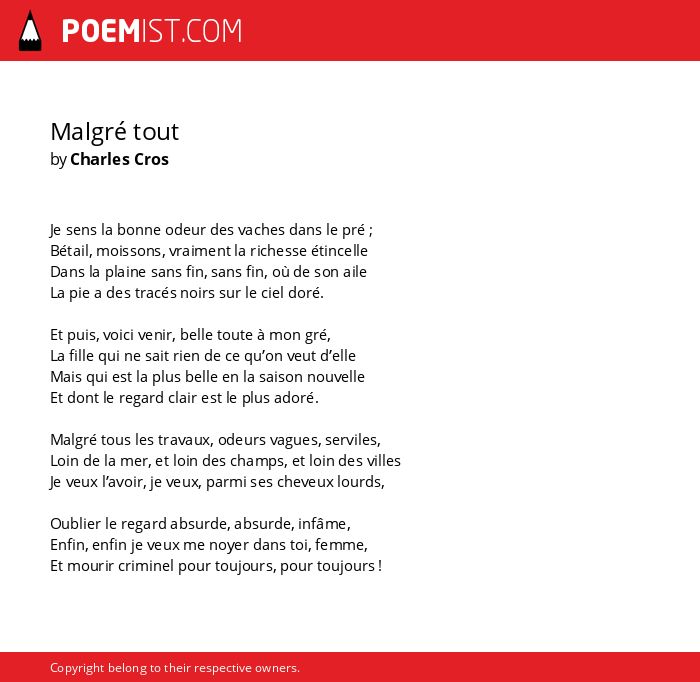 POEMIST.COM

Malgré tout
by Charles Cros

Je sens la bonne odeur des vaches dans le pré ;
Bétail, moissons, vraiment la richesse étincelle
Dans la plaine sans fin, sans fin, où de son aile
La pie a des tracés noirs sur le ciel doré.

Et puis, voici venir, belle toute à mon gré,
La fille qui ne sait rien de ce qu'on veut d'elle
Mais qui est la plus belle en la saison nouvelle
Et dont le regard clair est le plus adoré.

Malgré tous les travaux, odeurs vagues, serviles,
Loin de la mer, et loin des champs, et loin des villes
Je veux l'avoir, je veux, parmi ses cheveux lourds,

Oublier le regard absurde, absurde, infâme,
Enfin, enfin je veux me noyer dans toi, femme,
Et mourir criminel pour toujours, pour toujours !

Copyright belong to their respective owners.